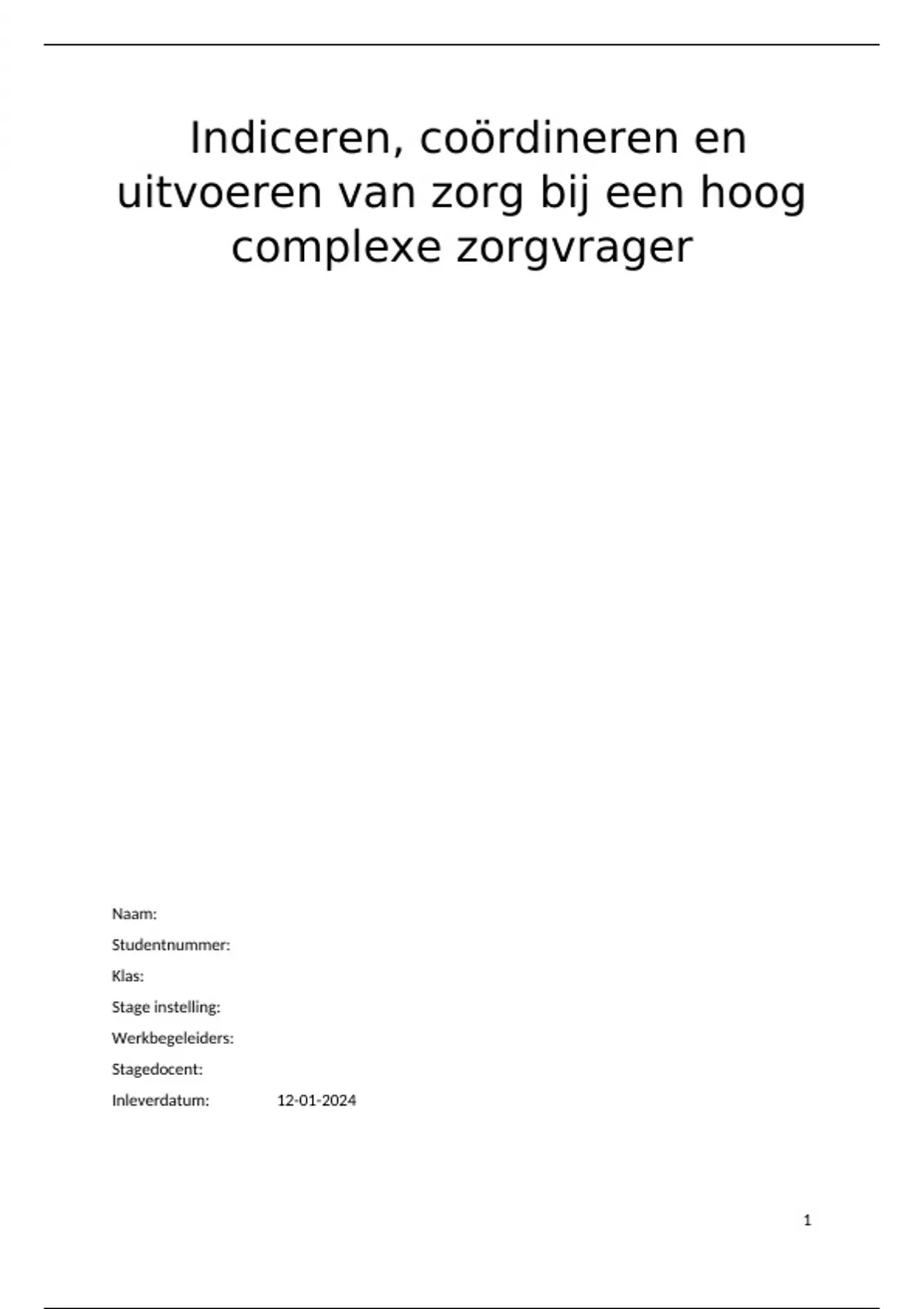 Indiceren, coördineren en uitvoeren van zorg bij een hoog complexe zorgvrager

Naam:

Studentnummer:

Klas:

Stage instelling:

Werkbegeleiders:

Stagedocent:

Inleverdatum: 12-01-2024

1